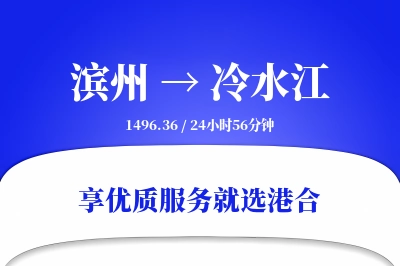 滨州 → 冷水江

1496.36 / 24小时56分钟

享优质服务就选港合